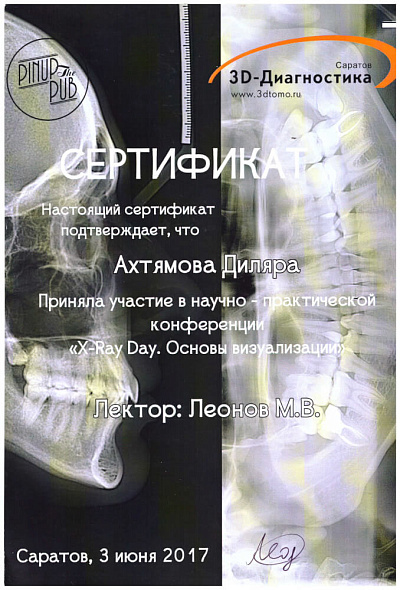 PINUP The PUB

Саратов
3D-Диагностика
www.3dtomo.ru

СЕРТИФИКАТ

Настоящий сертификат подтверждает, что

Ахтямова Диляра

Приняла участие в научно - практической конференции «X-Ray Day. Основы визуализации»

Лектор: Леонов М.В.

Саратов, 3 июня 2017